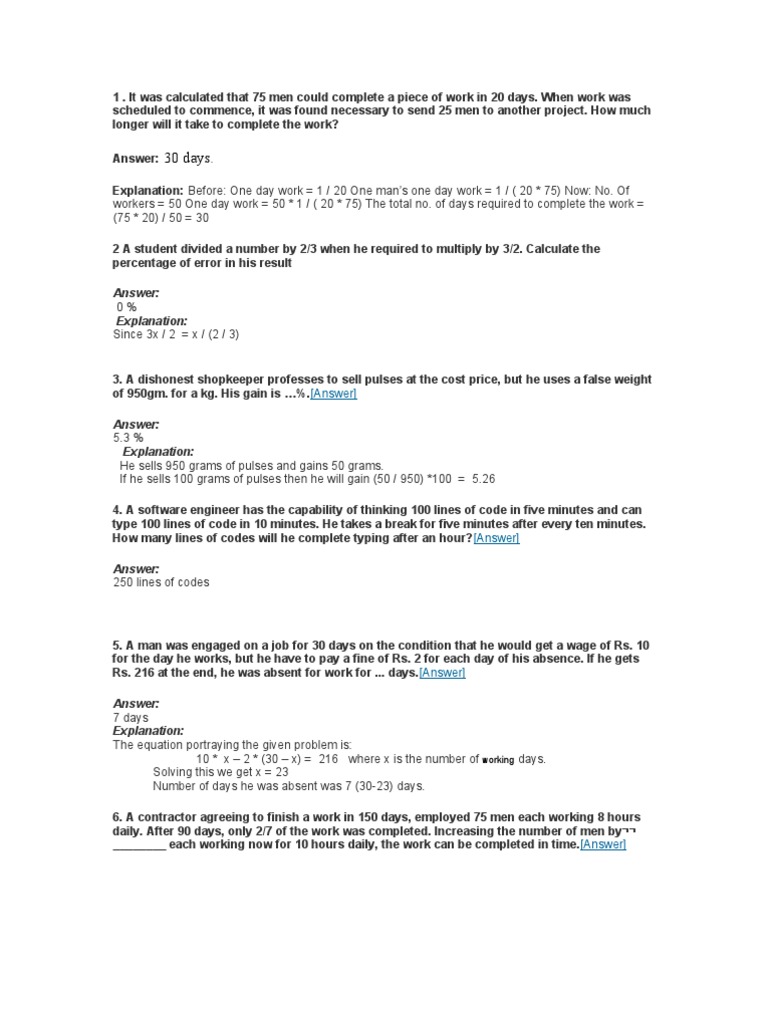 1 . It was calculated that 75 men could complete a piece of work in 20 days. When work was scheduled to commence, it was found necessary to send 25 men to another project. How much longer will it take to complete the work?

Answer: 30 days.

Explanation: Before: One day work = 1 / 20 One man's one day work = 1 / ( 20 * 75) Now: No. Of workers = 50 One day work = 50 * 1 / ( 20 * 75) The total no. of days required to complete the work = (75 * 20) / 50 = 30

2 A student divided a number by 2/3 when he required to multiply by 3/2. Calculate the percentage of error in his result

Answer:
0 %
Explanation:
Since 3x / 2 = x / (2 / 3)

3. A dishonest shopkeeper professes to sell pulses at the cost price, but he uses a false weight of 950gm. for a kg. His gain is …%.[Answer]

Answer:
5.3 %
Explanation:
He sells 950 grams of pulses and gains 50 grams.
If he sells 100 grams of pulses then he will gain (50 / 950) *100 = 5.26

4. A software engineer has the capability of thinking 100 lines of code in five minutes and can type 100 lines of code in 10 minutes. He takes a break for five minutes after every ten minutes. How many lines of codes will he complete typing after an hour?[Answer]

Answer:
250 lines of codes

5. A man was engaged on a job for 30 days on the condition that he would get a wage of Rs. 10 for the day he works, but he have to pay a fine of Rs. 2 for each day of his absence. If he gets Rs. 216 at the end, he was absent for work for ... days.[Answer]

Answer:
7 days
Explanation:
The equation portraying the given problem is:
10 * x – 2 * (30 – x) = 216 where x is the number of working days.
Solving this we get x = 23
Number of days he was absent was 7 (30-23) days.

6. A contractor agreeing to finish a work in 150 days, employed 75 men each working 8 hours daily. After 90 days, only 2/7 of the work was completed. Increasing the number of men by ________ each working now for 10 hours daily, the work can be completed in time.[Answer]